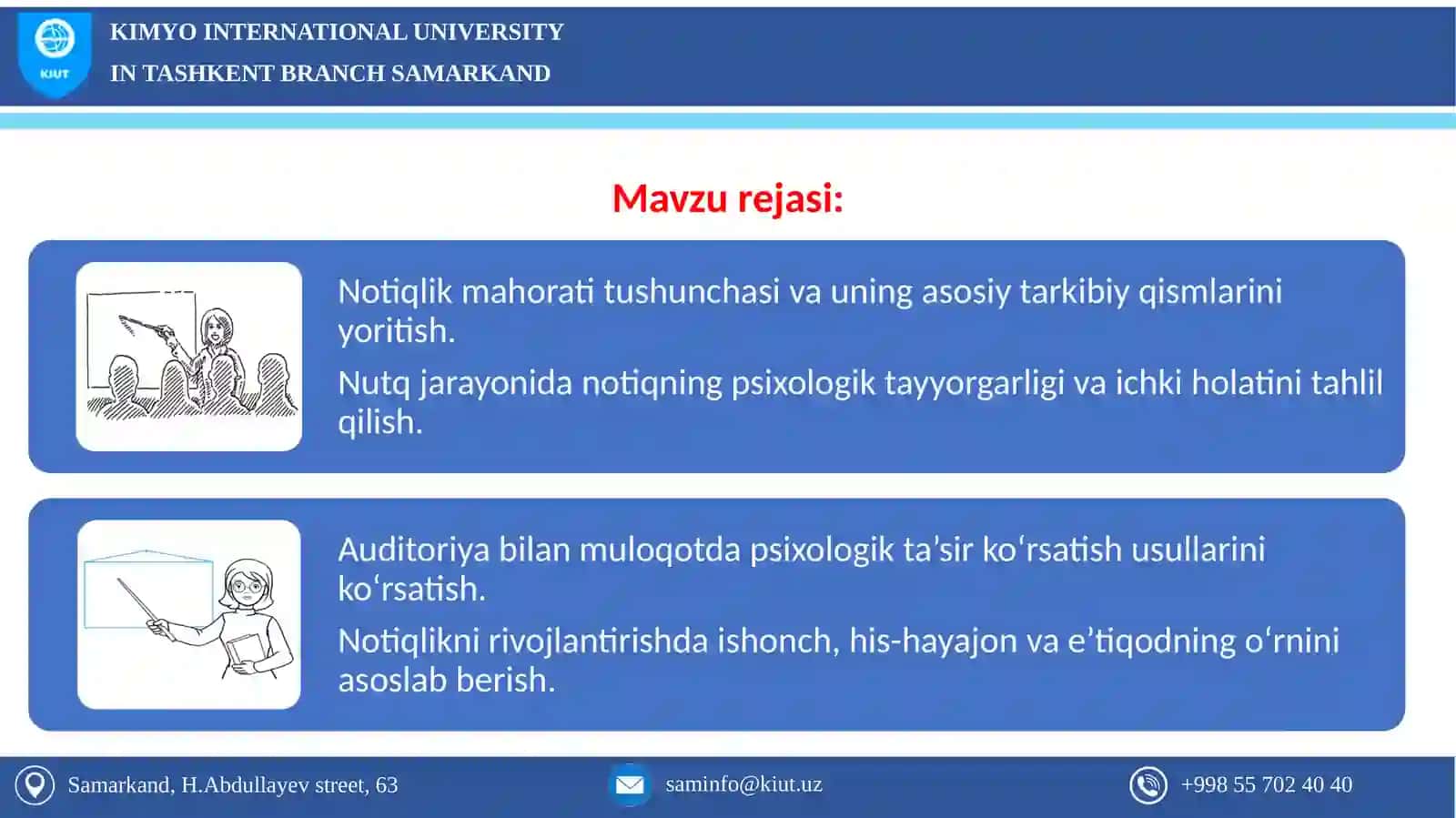 KIUT

KIMYO INTERNATIONAL UNIVERSITY
IN TASHKENT BRANCH SAMARKAND

Mavzu rejasi:

Notiqlik mahorati tushunchasi va uning asosiy tarkibiy qismlarini yoritish.

Nutq jarayonida notiqning psixologik tayyorgarligi va ichki holatini tahlil qilish.

Auditoriya bilan muloqotda psixologik ta’sir ko‘rsatish usullarini ko‘rsatish.

Notiqlikni rivojlantirishda ishonch, his-hayajon va e’tiqodning o‘rnini asoslab berish.

Samarkand, H.Abdullayev street, 63

saminfo@kiut.uz

+998 55 702 40 40